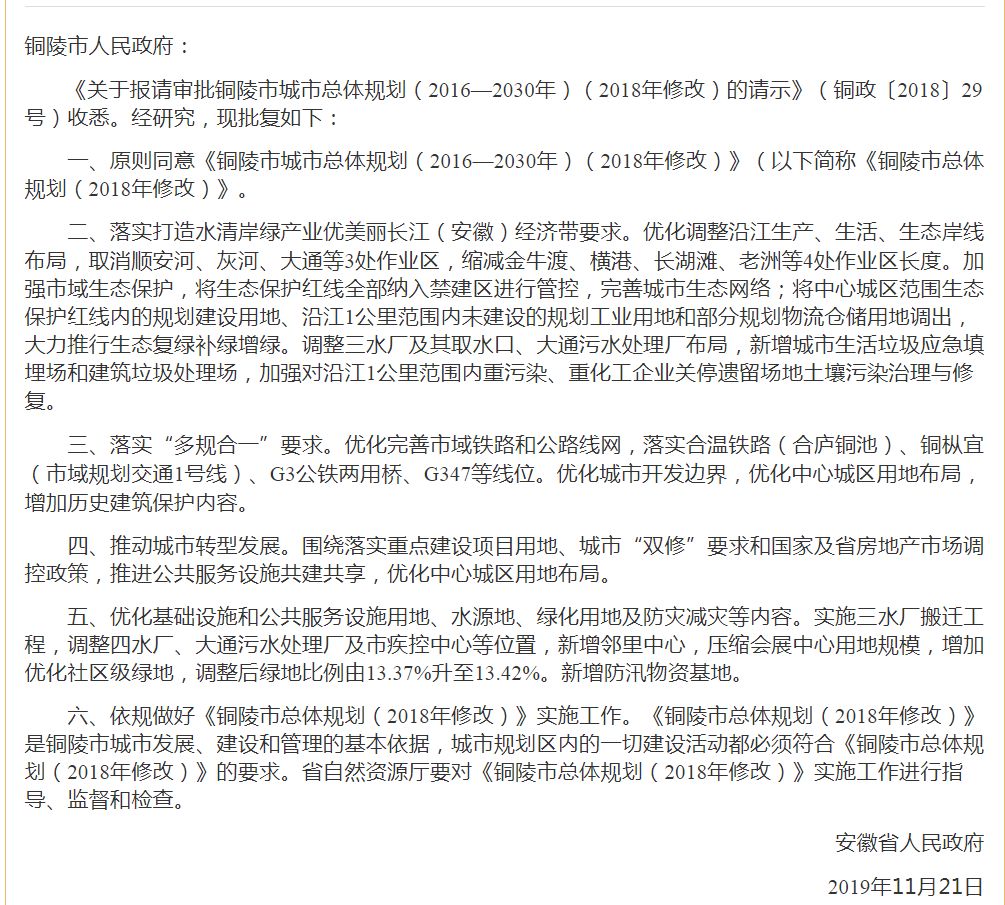 铜陵市人民政府：

《关于报请审批铜陵市城市总体规划（2016—2030年）（2018年修改）的请示》（铜政〔2018〕29号）收悉。经研究，现批复如下：

一、原则同意《铜陵市城市总体规划（2016—2030年）（2018年修改）》（以下简称《铜陵市总体规划（2018年修改）》。

二、落实打造水清岸绿产业优美丽长江（安徽）经济带要求。优化调整沿江生产、生活、生态岸线布局，取消顺安河、灰河、大通等3处作业区，缩减金牛渡、横港、长湖滩、老洲等4处作业区长度。加强市域生态保护，将生态保护红线全部纳入禁建区进行管控，完善城市生态网络；将中心城区范围生态保护红线内的规划建设用地、沿江1公里范围内未建设的规划工业用地和部分规划物流仓储用地调出，大力推行生态复绿补绿增绿。调整三水厂及其取水口、大通污水处理厂布局，新增城市生活垃圾应急填埋场和建筑垃圾处理场，加强对沿江1公里范围内重污染、重化工企业关停遗留场地土壤污染治理与修复。

三、落实“多规合一”要求。优化完善市域铁路和公路线网，落实合温铁路（合庐铜池）、铜枞宜（市域规划交通1号线）、G3公铁两用桥、G347等线位。优化城市开发边界，优化中心城区用地布局，增加历史建筑保护内容。

四、推动城市转型发展。围绕落实重点建设项目用地、城市“双修”要求和国家及省房地产市场调控政策，推进公共服务设施共建共享，优化中心城区用地布局。

五、优化基础设施和公共服务设施用地、水源地、绿化用地及防灾减灾等内容。实施三水厂搬迁工程，调整四水厂、大通污水处理厂及市疾控中心等位置，新增邻里中心，压缩会展中心用地规模，增加优化社区级绿地，调整后绿地比例由13.37%升至13.42%。新增防汛物资基地。

六、依规做好《铜陵市总体规划（2018年修改）》实施工作。《铜陵市总体规划（2018年修改）》是铜陵市城市发展、建设和管理的基本依据，城市规划区内的一切建设活动都必须符合《铜陵市总体规划（2018年修改）》的要求。省自然资源厅要对《铜陵市总体规划（2018年修改）》实施工作进行指导、监督和检查。

安徽省人民政府

2019年11月21日